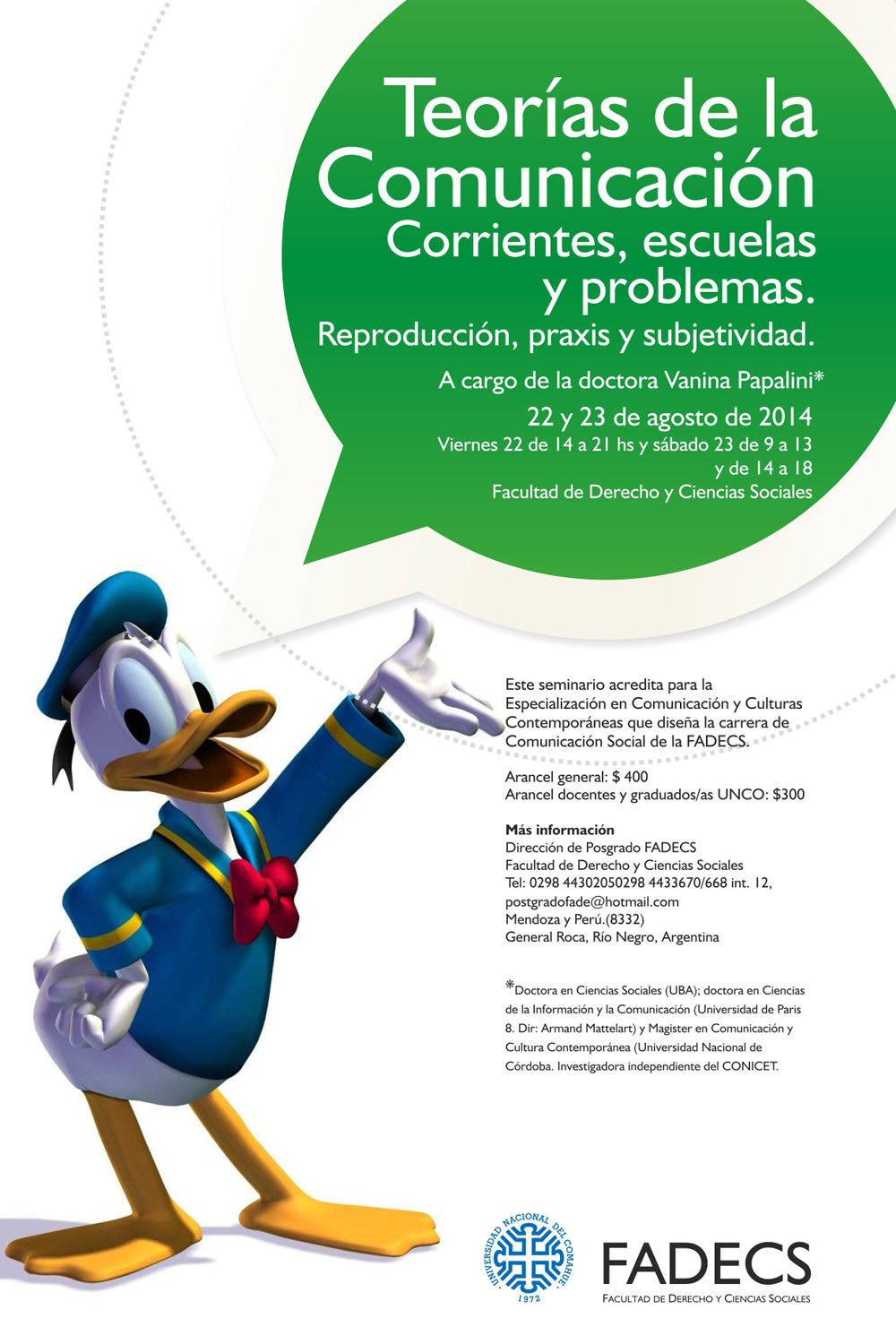 Teorías de la Comunicación
Corrientes, escuelas y problemas.
Reproducción, praxis y subjetividad.

A cargo de la doctora Vanina Papalini*
22 y 23 de agosto de 2014
Viernes 22 de 14 a 21 hs y sábado 23 de 9 a 13 y de 14 a 18
Facultad de Derecho y Ciencias Sociales

Este seminario acredita para la Especialización en Comunicación y Culturas Contemporáneas que diseña la carrera de Comunicación Social de la FADECS.

Arancel general: $ 400
Arancel docentes y graduados/as UNCO: $300

Más información
Dirección de Posgrado FADECS
Facultad de Derecho y Ciencias Sociales
Tel: 0298 44302050298 4433670/668 int. 12,
postgradofade@hotmail.com
Mendoza y Perú.(8332)
General Roca, Río Negro, Argentina

*Doctora en Ciencias Sociales (UBA); doctora en Ciencias de la Información y la Comunicación (Universidad de Paris 8. Dir: Armand Mattelart) y Magister en Comunicación y Cultura Contemporánea (Universidad Nacional de Córdoba. Investigadora independiente del CONICET.

UNIVERSIDAD NACIONAL DEL COMAHUE
1972

FADECS
FACULTAD DE DERECHO Y CIENCIAS SOCIALES